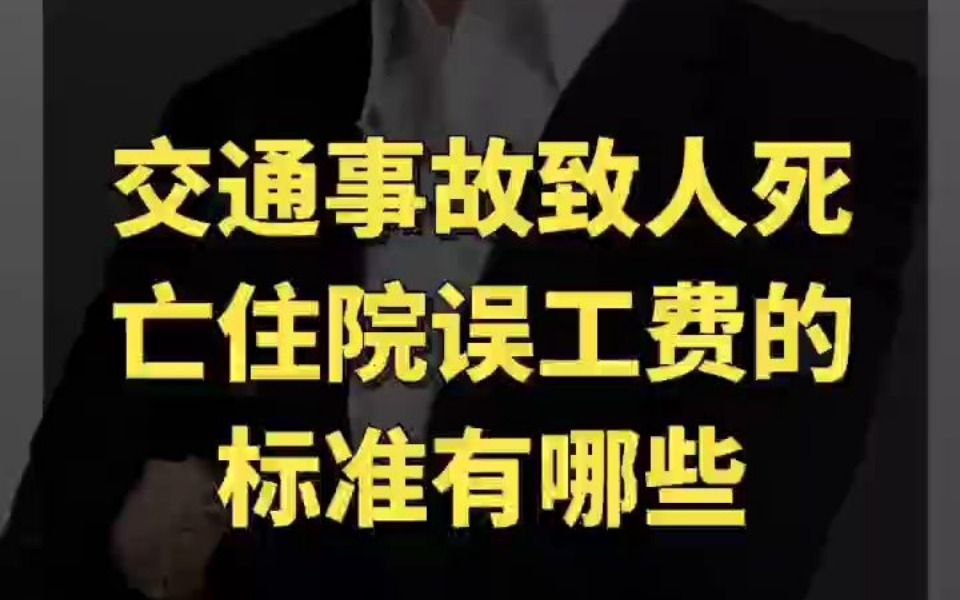 交通事故致人死亡住院误工费的标准有哪些